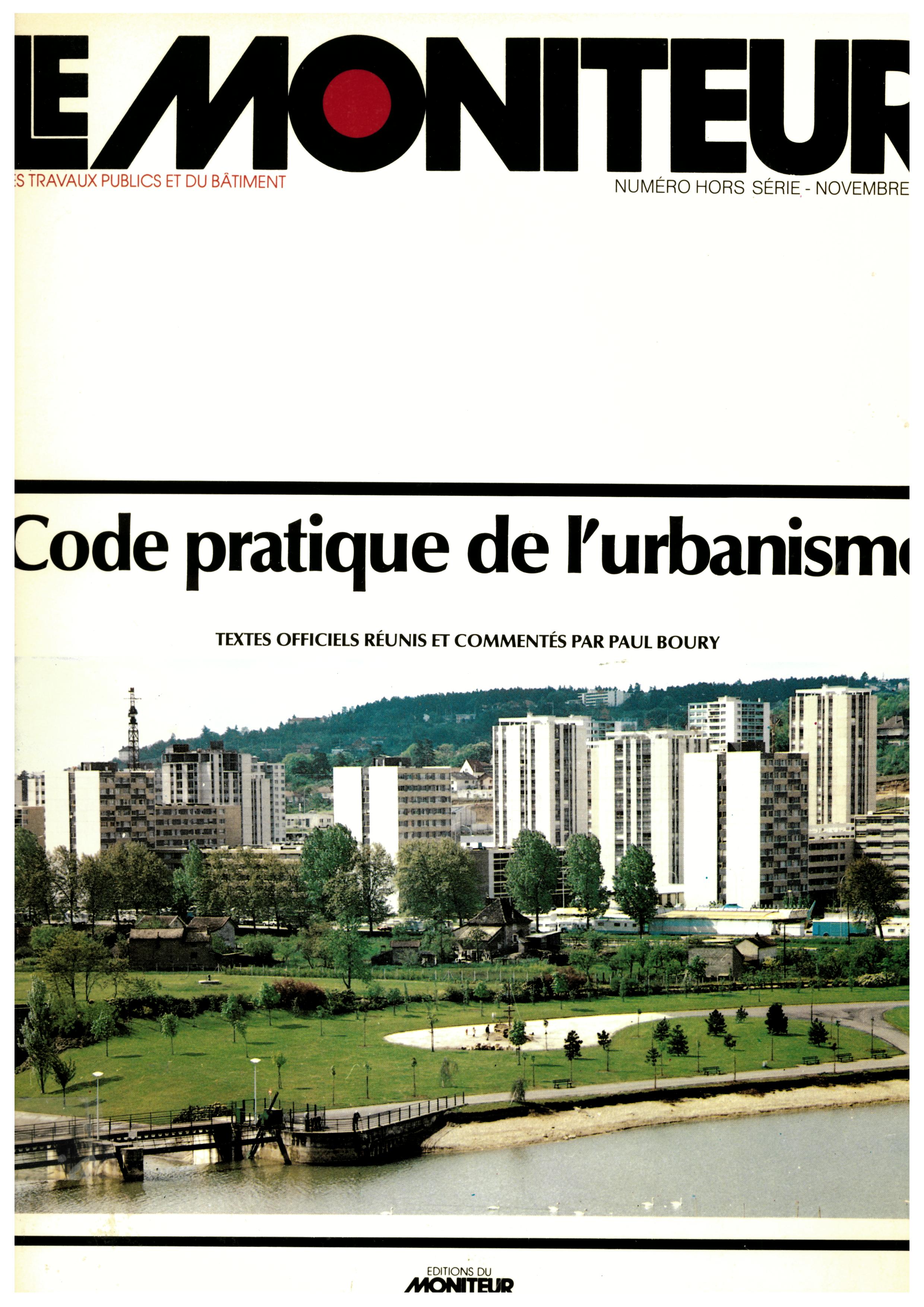 LE MONITEUR

ES TRAVAUX PUBLICS ET DU BÂTIMENT

NUMÉRO HORS SÉRIE - NOVEMBRE

Code pratique de l'urbanism

TEXTES OFFICIELS RÉUNIS ET COMMENTÉS PAR PAUL BOURY

EDITIONS DU
MONITEUR